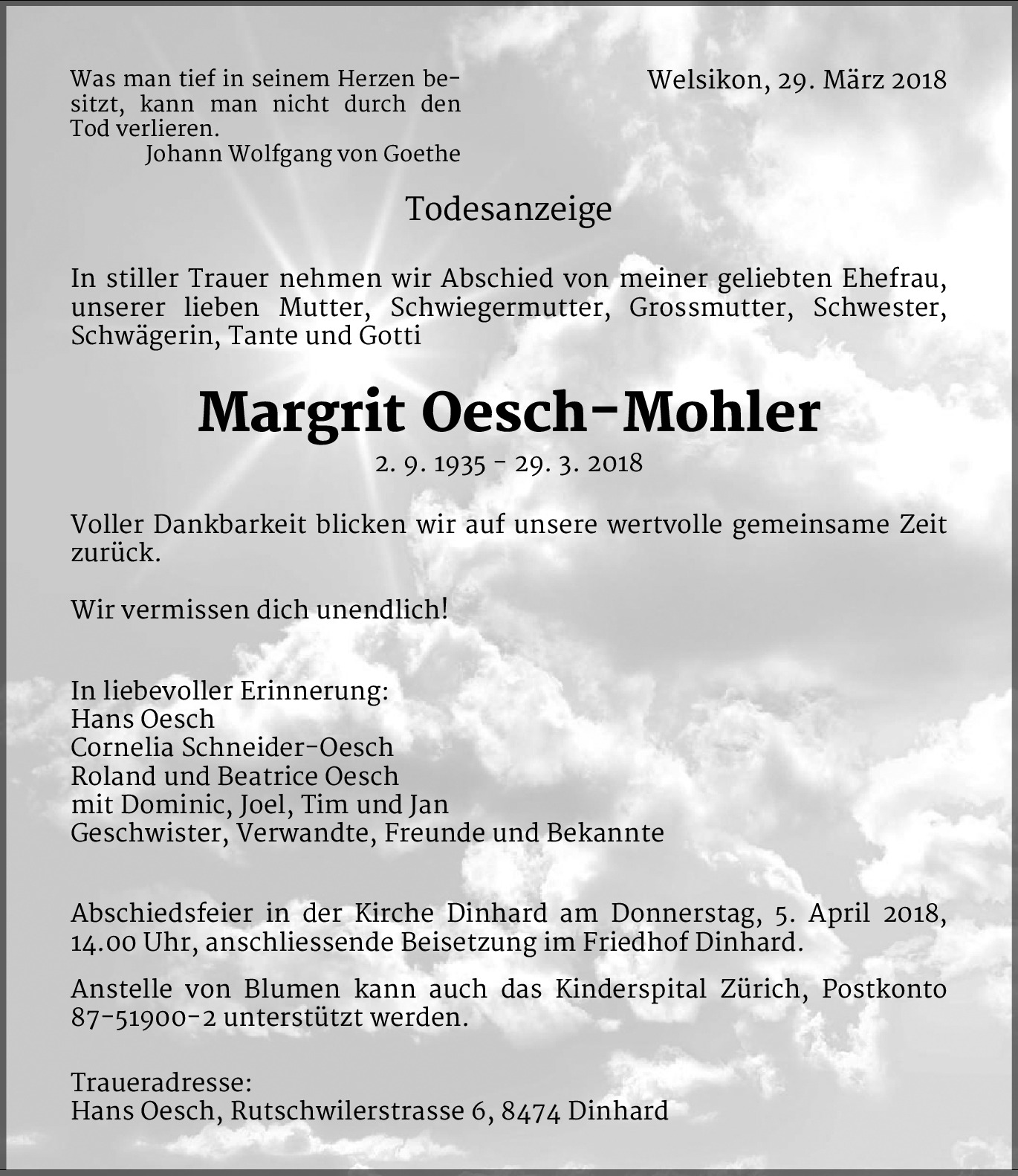 Was man tief in seinem Herzen besitzt, kann man nicht durch den Tod verlieren.
Johann Wolfgang von Goethe

Welsikon, 29. März 2018

Todesanzeige

In stiller Trauer nehmen wir Abschied von meiner geliebten Ehefrau, unserer lieben Mutter, Schwiegermutter, Grossmutter, Schwester, Schwägerin, Tante und Gotti

Margrit Oesch-Mohler

2. 9. 1935 - 29. 3. 2018

Voller Dankbarkeit blicken wir auf unsere wertvolle gemeinsame Zeit zurück.

Wir vermissen dich unendlich!

In liebevoller Erinnerung:
Hans Oesch
Cornelia Schneider-Oesch
Roland und Beatrice Oesch
mit Dominic, Joel, Tim und Jan
Geschwister, Verwandte, Freunde und Bekannte

Abschiedsfeier in der Kirche Dinhard am Donnerstag, 5. April 2018, 14.00 Uhr, anschliessende Beisetzung im Friedhof Dinhard.

Anstelle von Blumen kann auch das Kinderspital Zürich, Postkonto 87-51900-2 unterstützt werden.

Traueradresse:
Hans Oesch, Rutschwilerstrasse 6, 8474 Dinhard